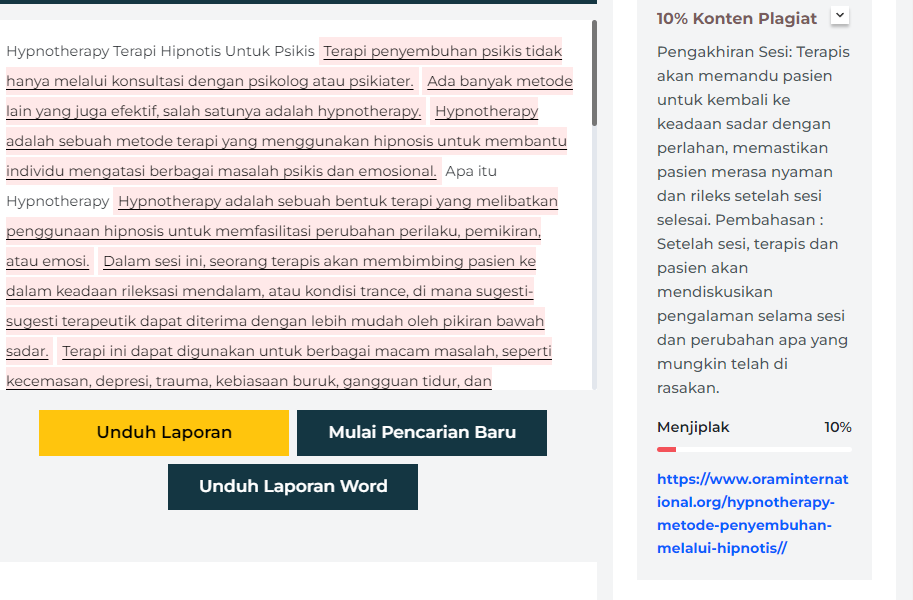 Hypnotherapy Terapi Hipnotis Untuk Psikis Terapi penyembuhan psikis tidak hanya melalui konsultasi dengan psikolog atau psikiater. Ada banyak metode lain yang juga efektif, salah satunya adalah hypnotherapy. Hypnotherapy adalah sebuah metode terapi yang menggunakan hipnosis untuk membantu individu mengatasi berbagai masalah psikis dan emosional. Apa itu Hypnotherapy Hypnotherapy adalah sebuah bentuk terapi yang melibatkan penggunaan hipnosis untuk memfasilitasi perubahan perilaku, pemikiran, atau emosi. Dalam sesi ini, seorang terapis akan membimbing pasien ke dalam keadaan rileksasi mendalam, atau kondisi trance, di mana sugesti-sugesti terapeutik dapat diterima dengan lebih mudah oleh pikiran bawah sadar. Terapi ini dapat digunakan untuk berbagai macam masalah, seperti kecemasan, depresi, trauma, kebiasaan buruk, gangguan tidur, dan

Unduh Laporan

Mulai Pencarian Baru

Unduh Laporan Word

10% Konten Plagiat

Pengakhiran Sesi: Terapis akan memandu pasien untuk kembali ke keadaan sadar dengan perlahan, memastikan pasien merasa nyaman dan rileks setelah sesi selesai. Pembahasan : Setelah sesi, terapis dan pasien akan mendiskusikan pengalaman selama sesi dan perubahan apa yang mungkin telah di rasakan.

Menjiplak 10%

https://www.oraminternational.org/hypnotherapy-metode-penyembuhan-melalui-hipnotis//